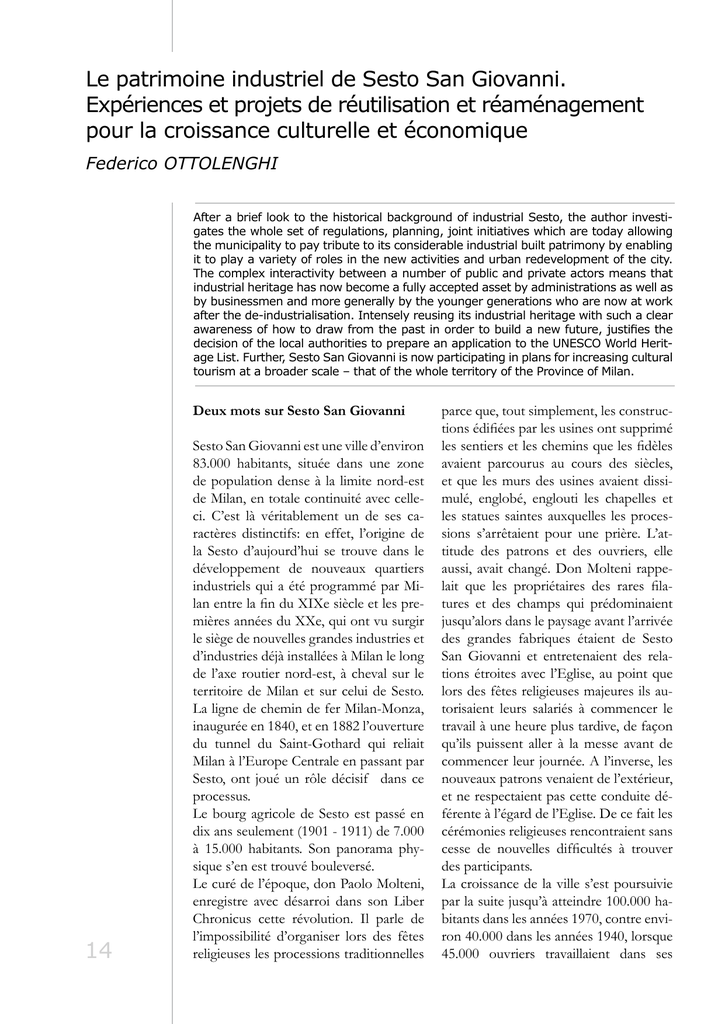 Le patrimoine industriel de Sesto San Giovanni. Expériences et projets de réutilisation et réaménagement pour la croissance culturelle et économique

Federico OTTOLENGHI

After a brief look to the historical background of industrial Sesto, the author investigates the whole set of regulations, planning, joint initiatives which are today allowing the municipality to pay tribute to its considerable industrial built patrimony by enabling it to play a variety of roles in the new activities and urban redevelopment of the city. The complex interactivity between a number of public and private actors means that industrial heritage has now become a fully accepted asset by administrations as well as by businessmen and more generally by the younger generations who are now at work after the de-industrialisation. Intensely reusing its industrial heritage with such a clear awareness of how to draw from the past in order to build a new future, justifies the decision of the local authorities to prepare an application to the UNESCO World Heritage List. Further, Sesto San Giovanni is now participating in plans for increasing cultural tourism at a broader scale – that of the whole territory of the Province of Milan.

Deux mots sur Sesto San Giovanni

Sesto San Giovanni est une ville d'environ 83.000 habitants, située dans une zone de population dense à la limite nord-est de Milan, en totale continuité avec celle-ci. C'est là véritablement un de ses caractères distinctifs: en effet, l'origine de la Sesto d'aujourd'hui se trouve dans le développement de nouveaux quartiers industriels qui a été programmé par Milan entre la fin du XIXe siècle et les premières années du XXe, qui ont vu surgir le siège de nouvelles grandes industries et d'industries déjà installées à Milan le long de l'axe routier nord-est, à cheval sur le territoire de Milan et sur celui de Sesto. La ligne de chemin de fer Milan-Monza, inaugurée en 1840, et en 1882 l'ouverture du tunnel du Saint-Gothard qui reliait Milan à l'Europe Centrale en passant par Sesto, ont joué un rôle décisif dans ce processus.
Le bourg agricole de Sesto est passé en dix ans seulement (1901 - 1911) de 7.000 à 15.000 habitants. Son panorama physique s'en est trouvé bouleversé.
Le curé de l'époque, don Paolo Molteni, enregistre avec désarroi dans son Liber Chronicus cette révolution. Il parle de l'impossibilité d'organiser lors des fêtes religieuses les processions traditionnelles parce que, tout simplement, les constructions édifiées par les usines ont supprimé les sentiers et les chemins que les fidèles avaient parcourus au cours des siècles, et que les murs des usines avaient dissimulé, englobé, englouti les chapelles et les statues saintes auxquelles les processions s'arrêtaient pour une prière. L'attitude des patrons et des ouvriers, elle aussi, avait changé. Don Molteni rappelait que les propriétaires des rares filatures et des champs qui prédominaient jusqu'alors dans le paysage avant l'arrivée des grandes fabriques étaient de Sesto San Giovanni et entretenaient des relations étroites avec l'Eglise, au point que lors des fêtes religieuses majeures ils autorisaient leurs salariés à commencer le travail à une heure plus tardive, de façon qu'ils puissent aller à la messe avant de commencer leur journée. A l'inverse, les nouveaux patrons venaient de l'extérieur, et ne respectaient pas cette conduite déférente à l'égard de l'Eglise. De ce fait les cérémonies religieuses rencontraient sans cesse de nouvelles difficultés à trouver des participants.
La croissance de la ville s'est poursuivie par la suite jusqu'à atteindre 100.000 habitants dans les années 1970, contre environ 40.000 dans les années 1940, lorsque 45.000 ouvriers travaillaient dans ses

14